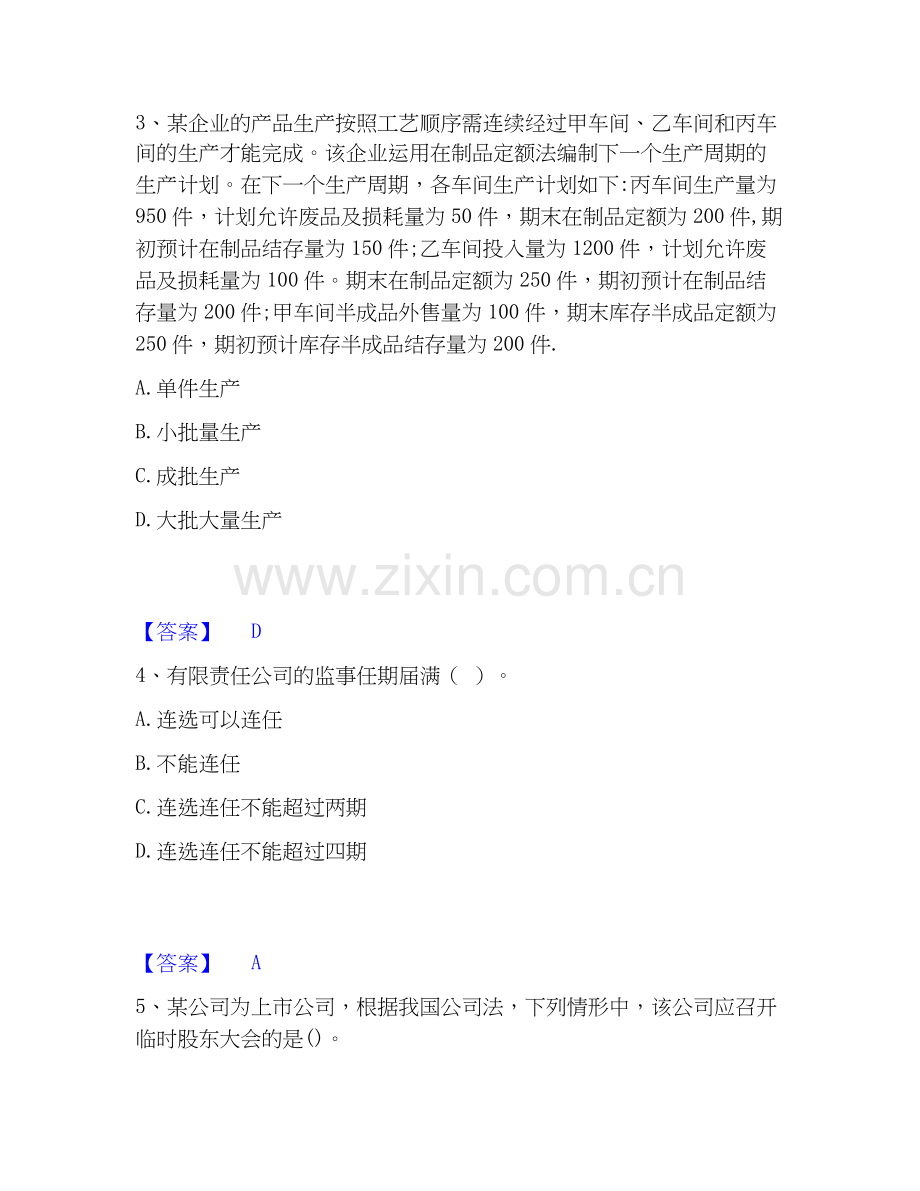 3、某企业的产品生产按照工艺顺序需连续经过甲车间、乙车间和丙车间的生产才能完成。该企业运用在制品定额法编制下一个生产周期的生产计划。在下一个生产周期，各车间生产计划如下:丙车间生产量为950件，计划允许废品及损耗量为50件，期末在制品定额为200件,期初预计在制品结存量为150件;乙车间投入量为1200件，计划允许废品及损耗量为100件。期末在制品定额为250件，期初预计在制品结存量为200件;甲车间半成品外售量为100件，期末库存半成品定额为250件，期初预计库存半成品结存量为200件.

A.单件生产

B.小批量生产

C.成批生产

D.大批大量生产

www.zixin.com.cn

【答案】 D

4、有限责任公司的监事任期届满（ ）。

A.连选可以连任

B.不能连任

C.连选连任不能超过两期

D.连选连任不能超过四期

【答案】 A

5、某公司为上市公司，根据我国公司法，下列情形中，该公司应召开临时股东大会的是()。